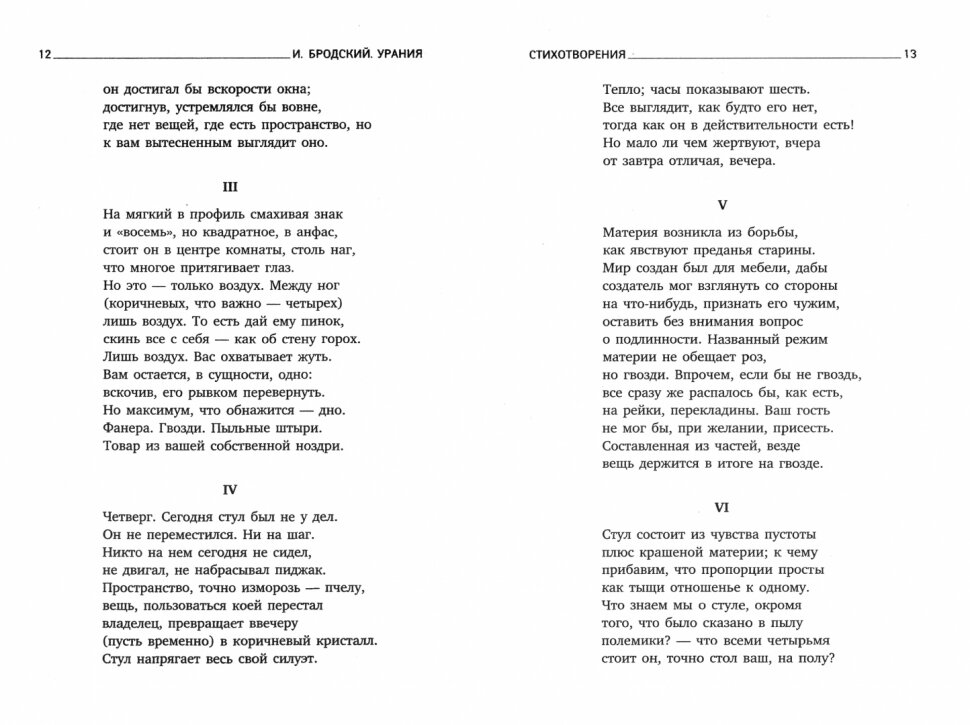 12 И. БРОДСКИЙ. УРАНИЯ

он достигал бы вскорости окна;
достигнув, устремлялся бы вовне,
где нет вещей, где есть пространство, но
к вам вытесненным выглядит оно.

III

На мягкий в профиль смахивая знак
и «восемь», но квадратное, в анфас,
стоит он в центре комнаты, столь наг,
что многое притягивает глаз.
Но это — только воздух. Между ног
(коричневых, что важно — четырех)
лишь воздух. То есть дай ему пинок,
скинь все с себя — как об стену горох.
Лишь воздух. Вас охватывает жуть.
Вам остается, в сущности, одно:
вскочив, его рывком перевернуть.
Но максимум, что обнажится — дно.
Фанера. Гвозди. Пыльные штыри.
Товар из вашей собственной ноздри.

IV

Четверг. Сегодня стул был не у дел.
Он не переместился. Ни на шаг.
Никто на нем сегодня не сидел,
не двигал, не набрасывал пиджак.
Пространство, точно изморозь — пчелу,
вещь, пользоваться коей перестал
владелец, превращает ввечеру
(пусть временно) в коричневый кристалл.
Стул напрягает весь свой силуэт.

СТИХОТВОРЕНИЯ 13

Тепло; часы показывают шесть.
Все выглядит, как будто его нет,
тогда как он в действительности есть!
Но мало ли чем жертвуют, вчера
от завтра отличая, вечера.

V

Материя возникла из борьбы,
как явствуют преданья старины.
Мир создан был для мебели, дабы
создатель мог взглянуть со стороны
на что-нибудь, признать его чужим,
оставить без внимания вопрос
о подлинности. Названный режим
материи не обещает роз,
но гвозди. Впрочем, если бы не гвоздь,
все сразу же распалось бы, как есть,
на рейки, перекладины. Ваш гость
не мог бы, при желании, присесть.
Составленная из частей, везде
вещь держится в итоге на гвозде.

VI

Стул состоит из чувства пустоты
плюс крашеной материи; к чему
прибавим, что пропорции просты
как тыщи отношенье к одному.
Что знаем мы о стуле, окромя
того, что было сказано в пылу
полемики? — что всеми четырьмя
стоит он, точно стол ваш, на полу?